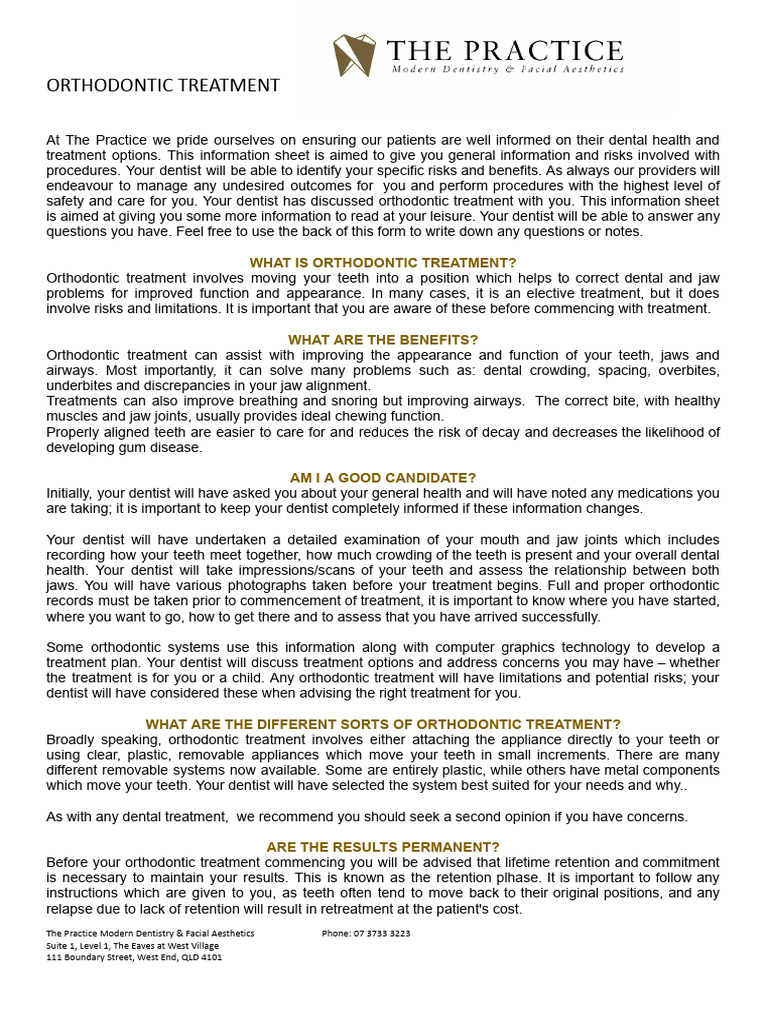 THE PRACTICE
Modern Dentistry & Facial Aesthetics

ORTHODONTIC TREATMENT

At The Practice we pride ourselves on ensuring our patients are well informed on their dental health and treatment options. This information sheet is aimed to give you general information and risks involved with procedures. Your dentist will be able to identify your specific risks and benefits. As always our providers will endeavour to manage any undesired outcomes for you and perform procedures with the highest level of safety and care for you. Your dentist has discussed orthodontic treatment with you. This information sheet is aimed at giving you some more information to read at your leisure. Your dentist will be able to answer any questions you have. Feel free to use the back of this form to write down any questions or notes.

WHAT IS ORTHODONTIC TREATMENT?
Orthodontic treatment involves moving your teeth into a position which helps to correct dental and jaw problems for improved function and appearance. In many cases, it is an elective treatment, but it does involve risks and limitations. It is important that you are aware of these before commencing with treatment.

WHAT ARE THE BENEFITS?
Orthodontic treatment can assist with improving the appearance and function of your teeth, jaws and airways. Most importantly, it can solve many problems such as: dental crowding, spacing, overbites, underbites and discrepancies in your jaw alignment.
Treatments can also improve breathing and snoring but improving airways. The correct bite, with healthy muscles and jaw joints, usually provides ideal chewing function.
Properly aligned teeth are easier to care for and reduces the risk of decay and decreases the likelihood of developing gum disease.

AM I A GOOD CANDIDATE?
Initially, your dentist will have asked you about your general health and will have noted any medications you are taking; it is important to keep your dentist completely informed if these information changes.

Your dentist will have undertaken a detailed examination of your mouth and jaw joints which includes recording how your teeth meet together, how much crowding of the teeth is present and your overall dental health. Your dentist will take impressions/scans of your teeth and assess the relationship between both jaws. You will have various photographs taken before your treatment begins. Full and proper orthodontic records must be taken prior to commencement of treatment, it is important to know where you have started, where you want to go, how to get there and to assess that you have arrived successfully.

Some orthodontic systems use this information along with computer graphics technology to develop a treatment plan. Your dentist will discuss treatment options and address concerns you may have – whether the treatment is for you or a child. Any orthodontic treatment will have limitations and potential risks; your dentist will have considered these when advising the right treatment for you.

WHAT ARE THE DIFFERENT SORTS OF ORTHODONTIC TREATMENT?
Broadly speaking, orthodontic treatment involves either attaching the appliance directly to your teeth or using clear, plastic, removable appliances which move your teeth in small increments. There are many different removable systems now available. Some are entirely plastic, while others have metal components which move your teeth. Your dentist will have selected the system best suited for your needs and why..

As with any dental treatment, we recommend you should seek a second opinion if you have concerns.

ARE THE RESULTS PERMANENT?
Before your orthodontic treatment commencing you will be advised that lifetime retention and commitment is necessary to maintain your results. This is known as the retention plhase. It is important to follow any instructions which are given to you, as teeth often tend to move back to their original positions, and any relapse due to lack of retention will result in retreatment at the patient's cost.

The Practice Modern Dentistry & Facial Aesthetics
Suite 1, Level 1, The Eaves at West Village
111 Boundary Street, West End, QLD 4101

Phone: 07 3733 3223